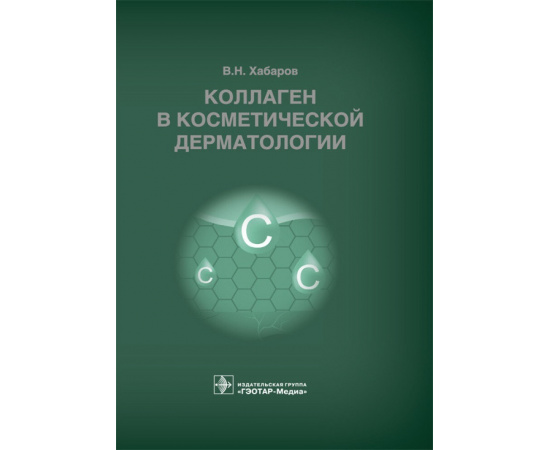 В.Н. Хабаров

КОЛЛАГЕН
В КОСМЕТИЧЕСКОЙ
ДЕРМАТОЛОГИИ

C
C
C

ИЗДАТЕЛЬСКАЯ ГРУППА
«ГЭОТАР-Медиа»